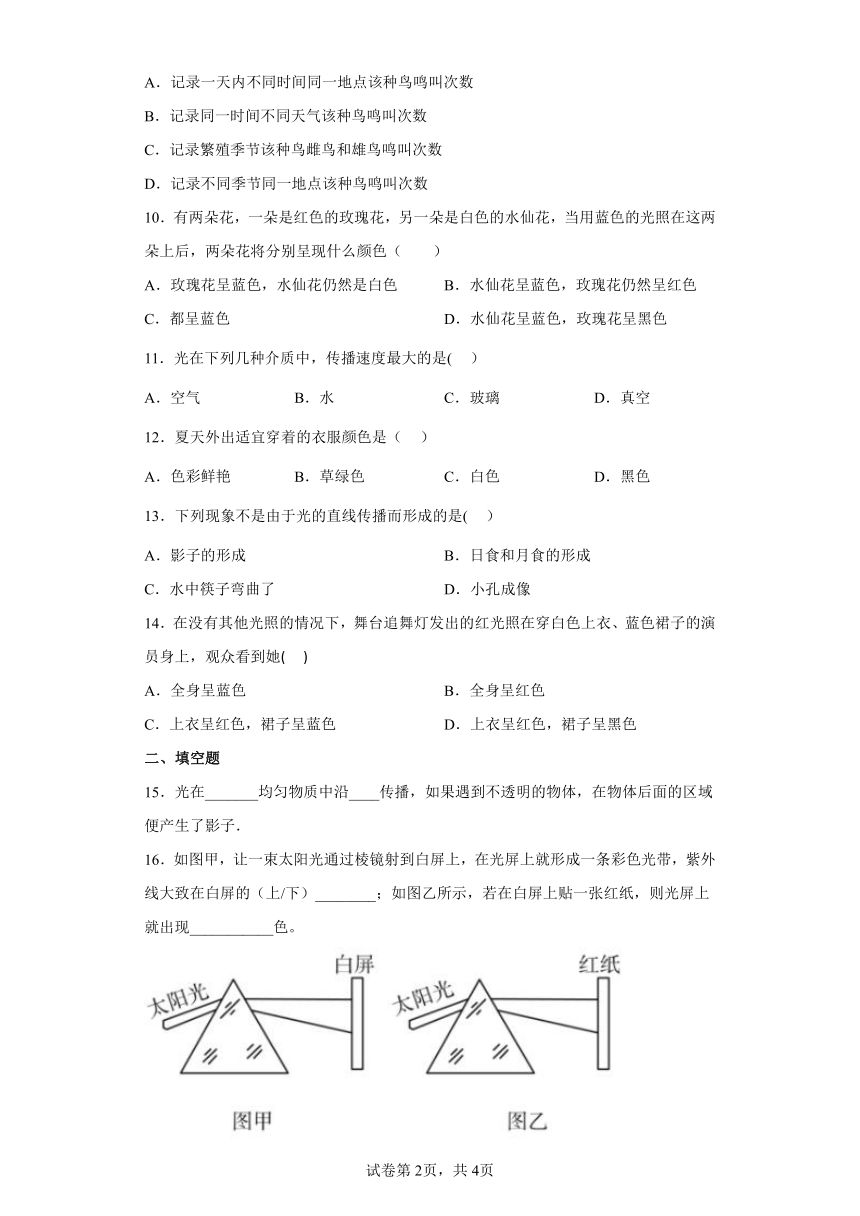 A．记录一天内不同时间同一地点该种鸟鸣叫次数

B．记录同一时间不同天气该种鸟鸣叫次数

C．记录繁殖季节该种鸟雌鸟和雄鸟鸣叫次数

D．记录不同季节同一地点该种鸟鸣叫次数

10．有两朵花，一朵是红色的玫瑰花，另一朵是白色的水仙花，当用蓝色的光照在这两朵上后，两朵花将分别呈现什么颜色（　　）

A．玫瑰花呈蓝色，水仙花仍然是白色　　B．水仙花呈蓝色，玫瑰花仍然呈红色

C．都呈蓝色　　D．水仙花呈蓝色，玫瑰花呈黑色

11．光在下列几种介质中，传播速度最大的是(　)

A．空气　　B．水　　C．玻璃　　D．真空

12．夏天外出适宜穿着的衣服颜色是（　）

A．色彩鲜艳　　B．草绿色　　C．白色　　D．黑色

13．下列现象不是由于光的直线传播而形成的是(　)

A．影子的形成　　B．日食和月食的形成

C．水中筷子弯曲了　　D．小孔成像

14．在没有其他光照的情况下，舞台追舞灯发出的红光照在穿白色上衣、蓝色裙子的演员身上，观众看到她(　)

A．全身呈蓝色　　B．全身呈红色

C．上衣呈红色，裙子呈蓝色　　D．上衣呈红色，裙子呈黑色

二、填空题

15．光在_______均匀物质中沿____传播，如果遇到不透明的物体，在物体后面的区域便产生了影子．

16．如图甲，让一束太阳光通过棱镜射到白屏上，在光屏上就形成一条彩色光带，紫外线大致在白屏的（上/下）________；如图乙所示，若在白屏上贴一张红纸，则光屏上就出现___________色。

太阳光　白屏　太阳光　红纸

图甲　图乙

试卷第2页，共4页